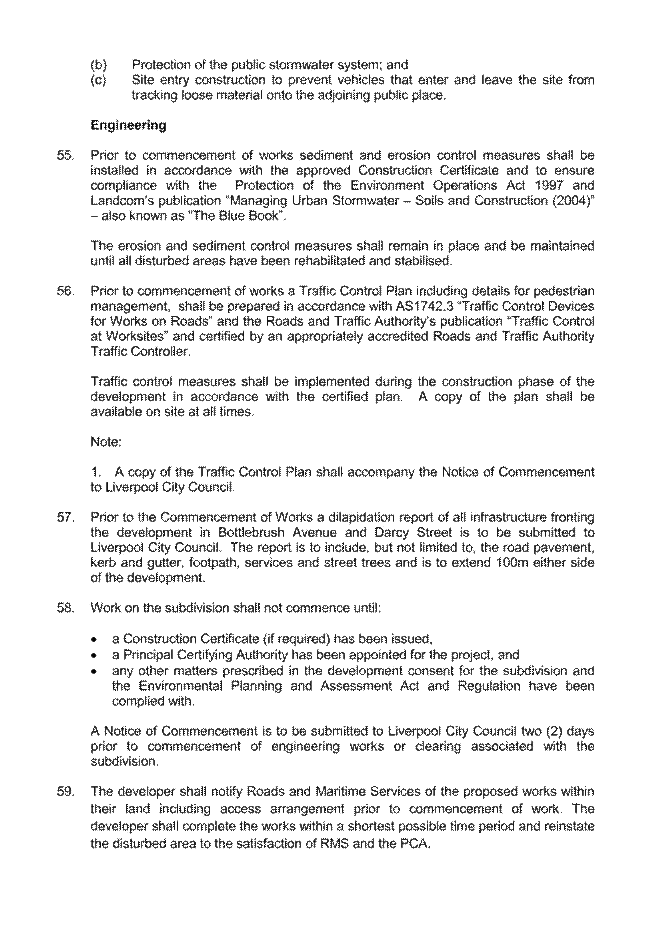 (b) Protection of the public stormwater system; and
(c) Site entry construction to prevent vehicles that enter and leave the site from tracking loose material onto the adjoining public place.

Engineering

55. Prior to commencement of works sediment and erosion control measures shall be installed in accordance with the approved Construction Certificate and to ensure compliance with the Protection of the Environment Operations Act 1997 and Landcom's publication "Managing Urban Stormwater – Soils and Construction (2004)" – also known as "The Blue Book".

The erosion and sediment control measures shall remain in place and be maintained until all disturbed areas have been rehabilitated and stabilised.

56. Prior to commencement of works a Traffic Control Plan including details for pedestrian management, shall be prepared in accordance with AS1742.3 "Traffic Control Devices for Works on Roads" and the Roads and Traffic Authority's publication "Traffic Control at Worksites" and certified by an appropriately accredited Roads and Traffic Authority Traffic Controller.

Traffic control measures shall be implemented during the construction phase of the development in accordance with the certified plan. A copy of the plan shall be available on site at all times.

Note:

1. A copy of the Traffic Control Plan shall accompany the Notice of Commencement to Liverpool City Council.

57. Prior to the Commencement of Works a dilapidation report of all infrastructure fronting the development in Bottlebrush Avenue and Darcy Street is to be submitted to Liverpool City Council. The report is to include, but not limited to, the road pavement, kerb and gutter, footpath, services and street trees and is to extend 100m either side of the development.

58. Work on the subdivision shall not commence until:

• a Construction Certificate (if required) has been issued,
• a Principal Certifying Authority has been appointed for the project, and
• any other matters prescribed in the development consent for the subdivision and the Environmental Planning and Assessment Act and Regulation have been complied with.

A Notice of Commencement is to be submitted to Liverpool City Council two (2) days prior to commencement of engineering works or clearing associated with the subdivision.

59. The developer shall notify Roads and Maritime Services of the proposed works within their land including access arrangement prior to commencement of work. The developer shall complete the works within a shortest possible time period and reinstate the disturbed area to the satisfaction of RMS and the PCA.